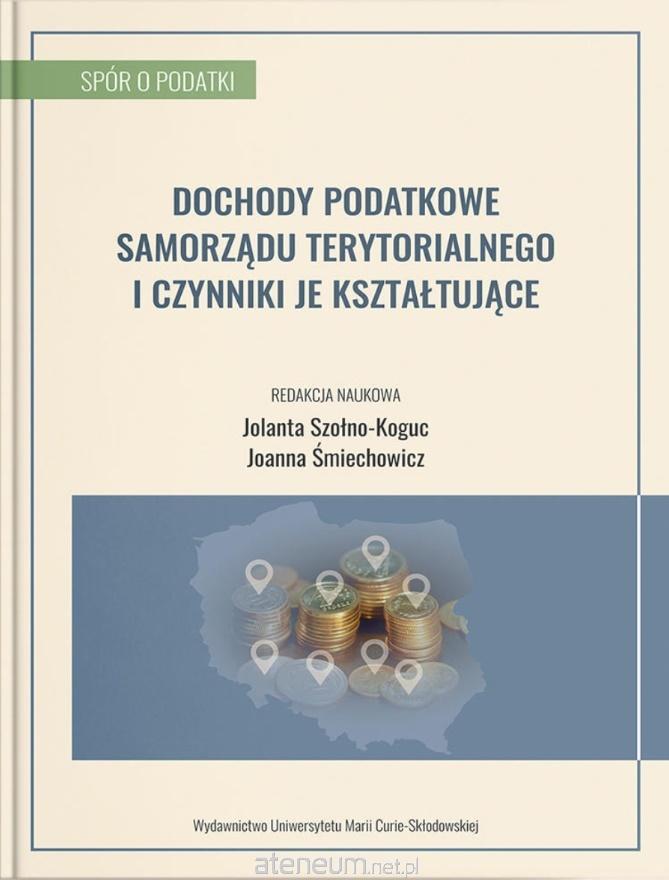 SPÓR O PODATKI

DOCHODY PODATKOWE SAMORZĄDU TERYTORIALNEGO I CZYNNIKI JE KSZTAŁTUJĄCE

REDAKCJA NAUKOWA
Jolanta Szołno-Koguc
Joanna Śmiechowicz

Wydawnictwo Uniwersytetu Marii Curie-Skłodowskiej

ateneum.net.pl